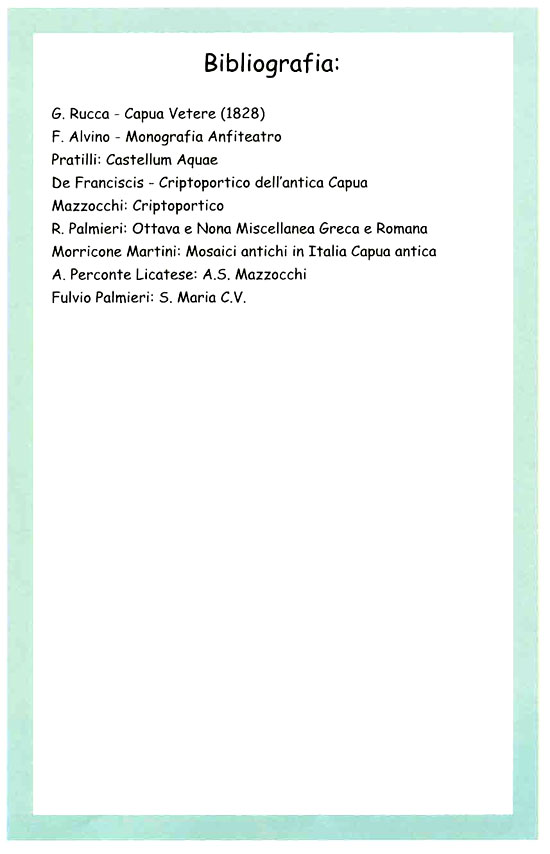 Bibliografia:

G. Rucca - Capua Vetere (1828)
F. Alvino - Monografia Anfiteatro
Pratilli: Castellum Aquae
De Franciscis - Criptoportico dell'antica Capua
Mazzocchi: Criptoportico
R. Palmieri: Ottava e Nona Miscellanea Greca e Romana
Morricone Martini: Mosaici antichi in Italia Capua antica
A. Perconte Licatese: A.S. Mazzocchi
Fulvio Palmieri: S. Maria C.V.